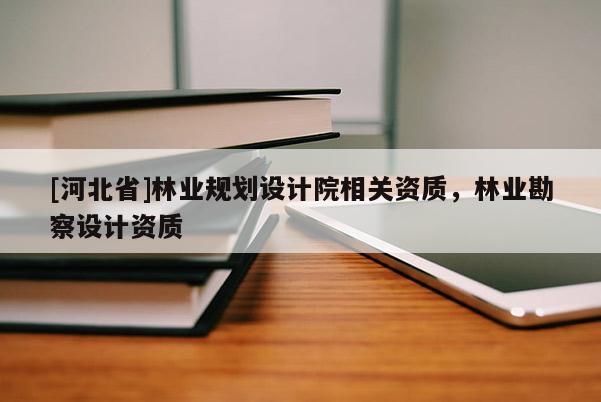 [河北省]林业规划设计院相关资质，林业勘察设计资质